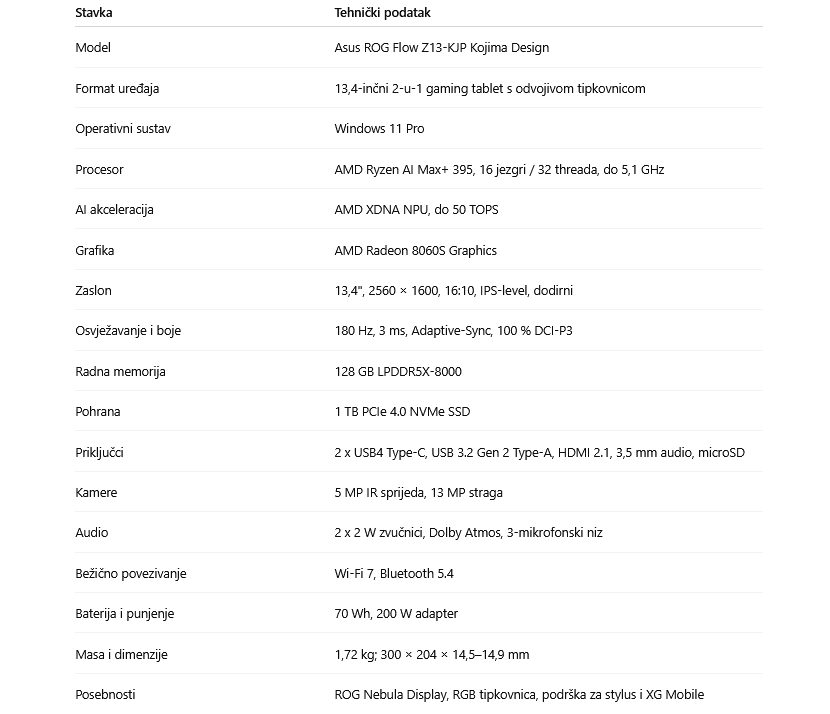 | Stavka | Tehnički podatak |
|---|---|
| Model | Asus ROG Flow Z13-KJP Kojima Design |
| Format uređaja | 13,4-inčni 2-u-1 gaming tablet s odvojivom tipkovnicom |
| Operativni sustav | Windows 11 Pro |
| Procesor | AMD Ryzen AI Max+ 395, 16 jezgri / 32 threada, do 5,1 GHz |
| AI akceleracija | AMD XDNA NPU, do 50 TOPS |
| Grafika | AMD Radeon 8060S Graphics |
| Zaslon | 13,4", 2560 × 1600, 16:10, IPS-level, dodirni |
| Osvježavanje i boje | 180 Hz, 3 ms, Adaptive-Sync, 100 % DCI-P3 |
| Radna memorija | 128 GB LPDDR5X-8000 |
| Pohrana | 1 TB PCIe 4.0 NVMe SSD |
| Priključci | 2 x USB4 Type-C, USB 3.2 Gen 2 Type-A, HDMI 2.1, 3,5 mm audio, microSD |
| Kamere | 5 MP IR sprijeda, 13 MP straga |
| Audio | 2 x 2 W zvučnici, Dolby Atmos, 3-mikrofonski niz |
| Bežično povezivanje | Wi-Fi 7, Bluetooth 5.4 |
| Baterija i punjenje | 70 Wh, 200 W adapter |
| Masa i dimenzije | 1,72 kg; 300 × 204 × 14,5–14,9 mm |
| Posebnosti | ROG Nebula Display, RGB tipkovnica, podrška za stylus i XG Mobile |